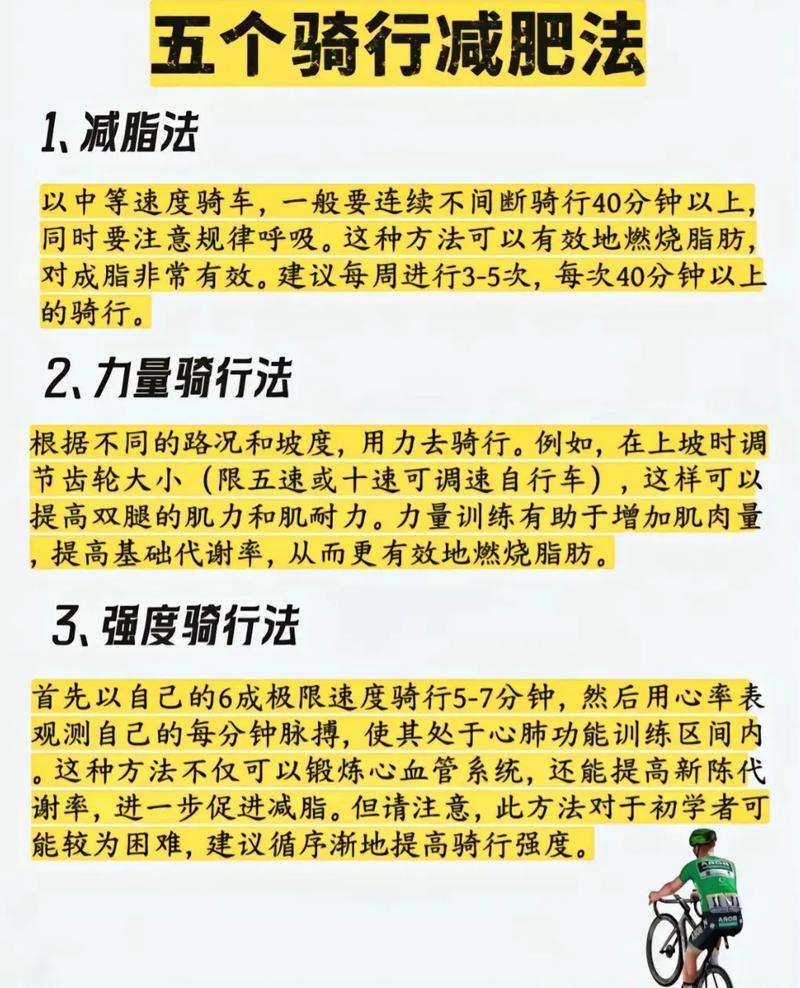 五个骑行减肥法

1、减脂法

以中等速度骑车，一般要连续不间断骑行40分钟以上，同时要注意规律呼吸。这种方法可以有效地燃烧脂肪，对成脂非常有效。建议每周进行3-5次，每次40分钟以上的骑行。

2、力量骑行法

根据不同的路况和坡度，用力去骑行。例如，在上坡时调节齿轮大小（限五速或十速可调速自行车），这样可以提高双腿的肌力和肌耐力。力量训练有助于增加肌肉量，提高基础代谢率，从而更有效地燃烧脂肪。

3、强度骑行法

首先以自己的6成极限速度骑行5-7分钟，然后用心率表观测自己的每分钟脉搏，使其处于心肺功能训练区间内。这种方法不仅可以锻炼心血管系统，还能提高新陈代谢率，进一步促进减脂。但请注意，此方法对于初学者可能较为困难，建议循序渐地提高骑行强度。